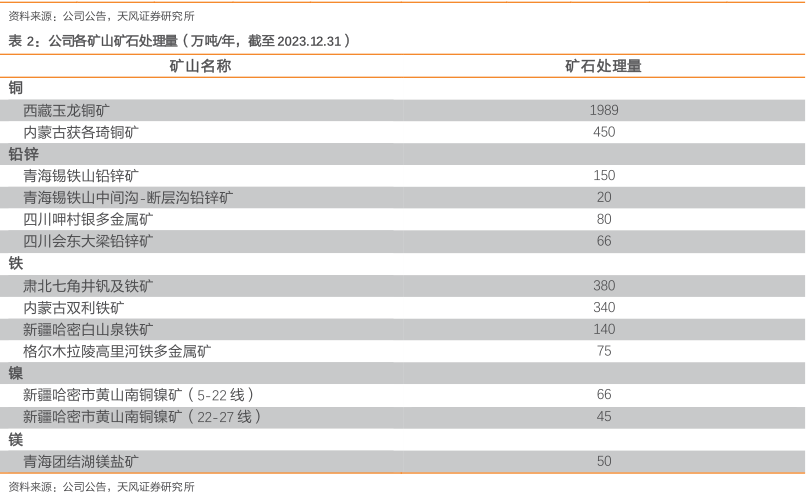 资料来源：公司公告，天风证券研究所

表 2：公司各矿山矿石处理量（万吨/年，截至 2023.12.31）

| 矿山名称 | 矿石处理量 |
|---|---|
| 铜 | |
| 西藏玉龙铜矿 | 1989 |
| 内蒙古获各琦铜矿 | 450 |
| 铅锌 | |
| 青海锡铁山铅锌矿 | 150 |
| 青海锡铁山中间沟-断层沟铅锌矿 | 20 |
| 四川呷村银多金属矿 | 80 |
| 四川会东大梁铅锌矿 | 66 |
| 铁 | |
| 肃北七角井钒及铁矿 | 380 |
| 内蒙古双利铁矿 | 340 |
| 新疆哈密白山泉铁矿 | 140 |
| 格尔木拉陵高里河铁多金属矿 | 75 |
| 镍 | |
| 新疆哈密市黄山南铜镍矿（5-22 线） | 66 |
| 新疆哈密市黄山南铜镍矿（22-27 线） | 45 |
| 镁 | |
| 青海团结湖镁盐矿 | 50 |

资料来源：公司公告，天风证券研究所